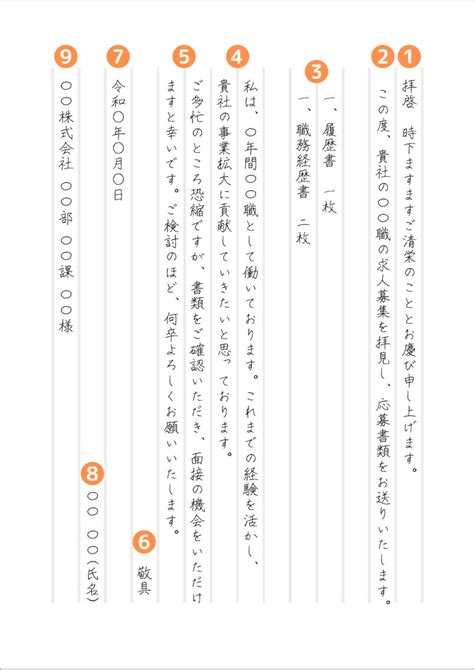 1
拝啓　時下ますますご清栄のこととお慶び申し上げます。

2
この度、貴社の〇〇職の求人募集を拝見し、応募書類をお送りいたします。

3
一、履歴書　一枚
一、職務経歴書　二枚

4
私は、〇年間〇〇職として働いております。これまでの経験を活かし、貴社の事業拡大に貢献していきたいと思っております。

5
ご多忙のところ恐縮ですが、書類をご確認いただき、面接の機会をいただけますと幸いです。ご検討のほど、何卒よろしくお願いいたします。

6
敬具

7
令和〇年〇月〇日

8
〇〇　〇〇（氏名）

9
〇〇株式会社　〇〇部　〇〇課　〇〇様